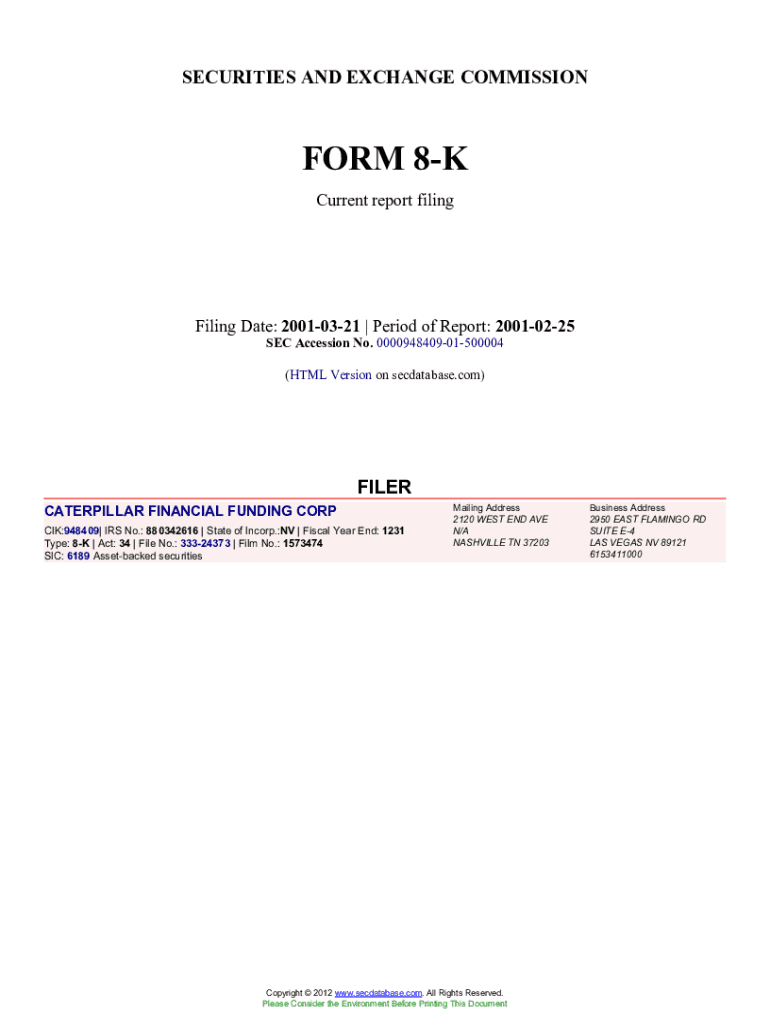 SECURITIES AND EXCHANGE COMMISSION

FORM 8-K

Current report filing

Filing Date: 2001-03-21 | Period of Report: 2001-02-25
SEC Accession No. 0000948409-01-500004

(HTML Version on secdatabase.com)

FILER

CATERPILLAR FINANCIAL FUNDING CORP

CIK:948409| IRS No.: 880342616 | State of Incorp.:NV | Fiscal Year End: 1231
Type: 8-K | Act: 34 | File No.: 333-24373 | Film No.: 1573474
SIC: 6189 Asset-backed securities

Mailing Address
2120 WEST END AVE
N/A
NASHVILLE TN 37203

Business Address
2950 EAST FLAMINGO RD
SUITE E-4
LAS VEGAS NV 89121
6153411000

Copyright © 2012 www.secdatabase.com. All Rights Reserved.
Please Consider the Environment Before Printing This Document